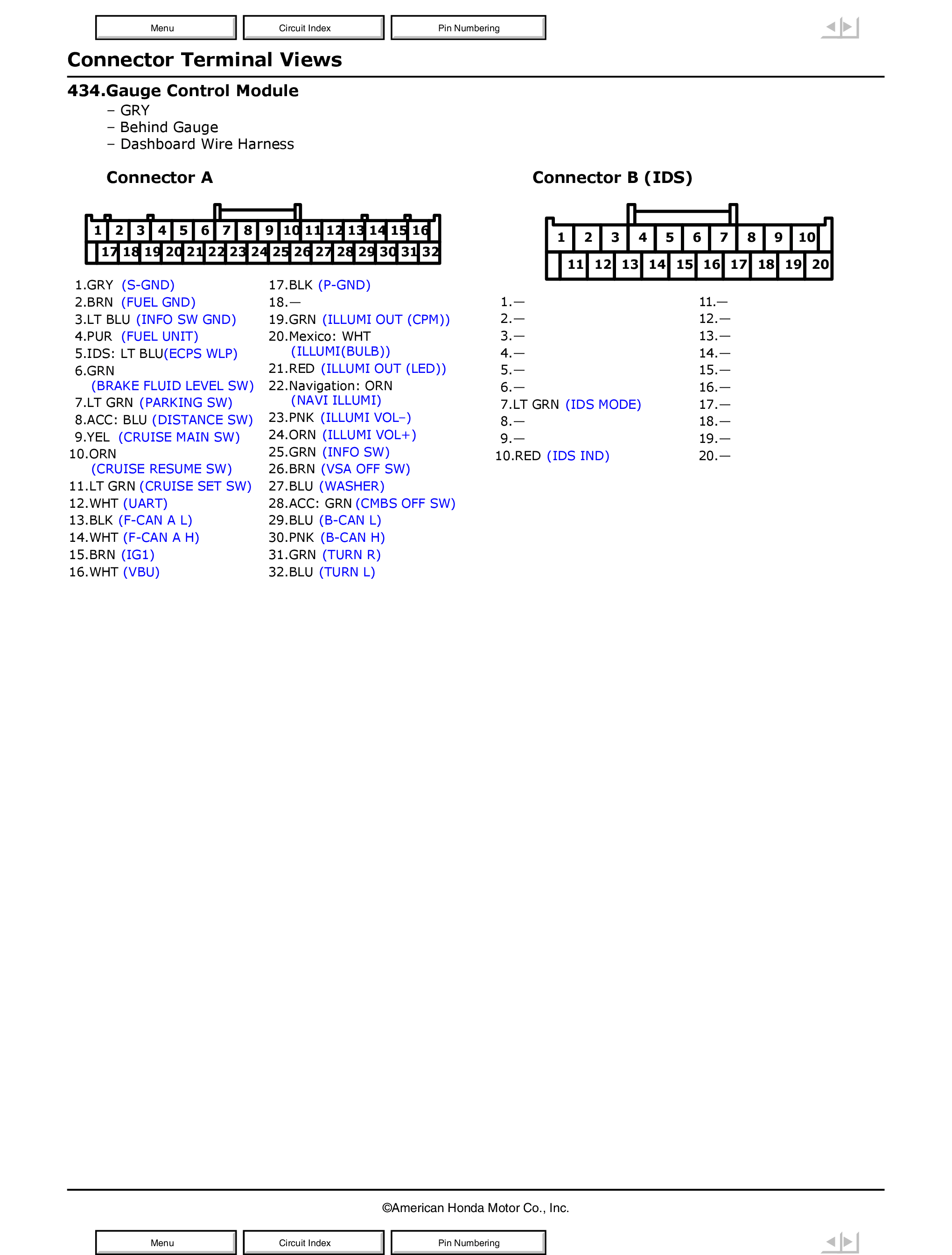 Menu Circuit Index Pin Numbering

Connector Terminal Views

434.Gauge Control Module
– GRY
– Behind Gauge
– Dashboard Wire Harness

Connector A

1 2 3 4 5 6 7 8 9 10 11 12 13 14 15 16
17 18 19 20 21 22 23 24 25 26 27 28 29 30 31 32

1.GRY (S-GND)
2.BRN (FUEL GND)
3.LT BLU (INFO SW GND)
4.PUR (FUEL UNIT)
5.IDS: LT BLU(ECPS WLP)
6.GRN (BRAKE FLUID LEVEL SW)
7.LT GRN (PARKING SW)
8.ACC: BLU (DISTANCE SW)
9.YEL (CRUISE MAIN SW)
10.ORN (CRUISE RESUME SW)
11.LT GRN (CRUISE SET SW)
12.WHT (UART)
13.BLK (F-CAN A L)
14.WHT (F-CAN A H)
15.BRN (IG1)
16.WHT (VBU)

17.BLK (P-GND)
18.—
19.GRN (ILLUMI OUT (CPM))
20.Mexico: WHT (ILLUMI(BULB))
21.RED (ILLUMI OUT (LED))
22.Navigation: ORN (NAVI ILLUMI)
23.PNK (ILLUMI VOL–)
24.ORN (ILLUMI VOL+)
25.GRN (INFO SW)
26.BRN (VSA OFF SW)
27.BLU (WASHER)
28.ACC: GRN (CMBS OFF SW)
29.BLU (B-CAN L)
30.PNK (B-CAN H)
31.GRN (TURN R)
32.BLU (TURN L)

Connector B (IDS)

1 2 3 4 5 6 7 8 9 10
11 12 13 14 15 16 17 18 19 20

1.—
2.—
3.—
4.—
5.—
6.—
7.LT GRN (IDS MODE)
8.—
9.—
10.RED (IDS IND)

11.—
12.—
13.—
14.—
15.—
16.—
17.—
18.—
19.—
20.—

©American Honda Motor Co., Inc.

Menu Circuit Index Pin Numbering